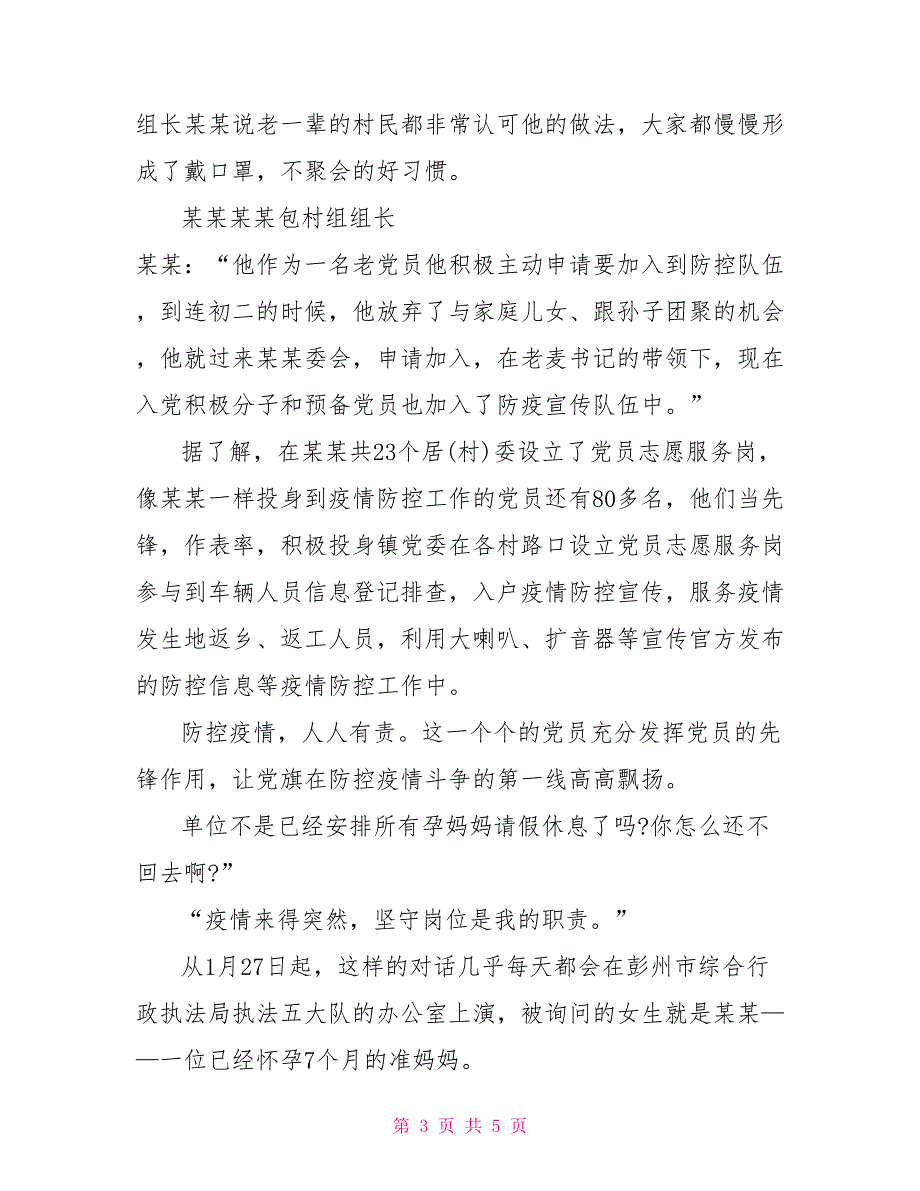 组长某某说老一辈的村民都非常认可他的做法，大家都慢慢形成了戴口罩，不聚会的好习惯。

某某某某包村组组长

某某：“他作为一名老党员他积极主动申请要加入到防控队伍，到连初二的时候，他放弃了与家庭儿女、跟孙子团聚的机会，他就过来某某委会，申请加入，在老麦书记的带领下，现在入党积极分子和预备党员也加入了防疫宣传队伍中。”

据了解，在某某共23个居(村)委设立了党员志愿服务岗，像某某一样投身到疫情防控工作的党员还有80多名，他们当先锋，作表率，积极投身镇党委在各村路口设立党员志愿服务岗参与到车辆人员信息登记排查，入户疫情防控宣传，服务疫情发生地返乡、返工人员，利用大喇叭、扩音器等宣传官方发布的防控信息等疫情防控工作中。

防控疫情，人人有责。这一个个的党员充分发挥党员的先锋作用，让党旗在防控疫情斗争的第一线高高飘扬。

单位不是已经安排所有孕妈妈请假休息了吗?你怎么还不回去啊?”

“疫情来得突然，坚守岗位是我的职责。”

从1月27日起，这样的对话几乎每天都会在彭州市综合行政执法局执法五大队的办公室上演，被询问的女生就是某某——一位已经怀孕7个月的准妈妈。

第 3 页 共 5 页